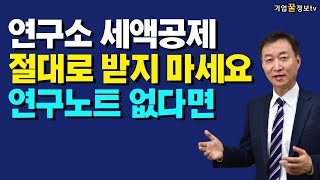 기업꿀정보tv

연구소 세액공제
절대로 받지 마세요
연구노트 없다면